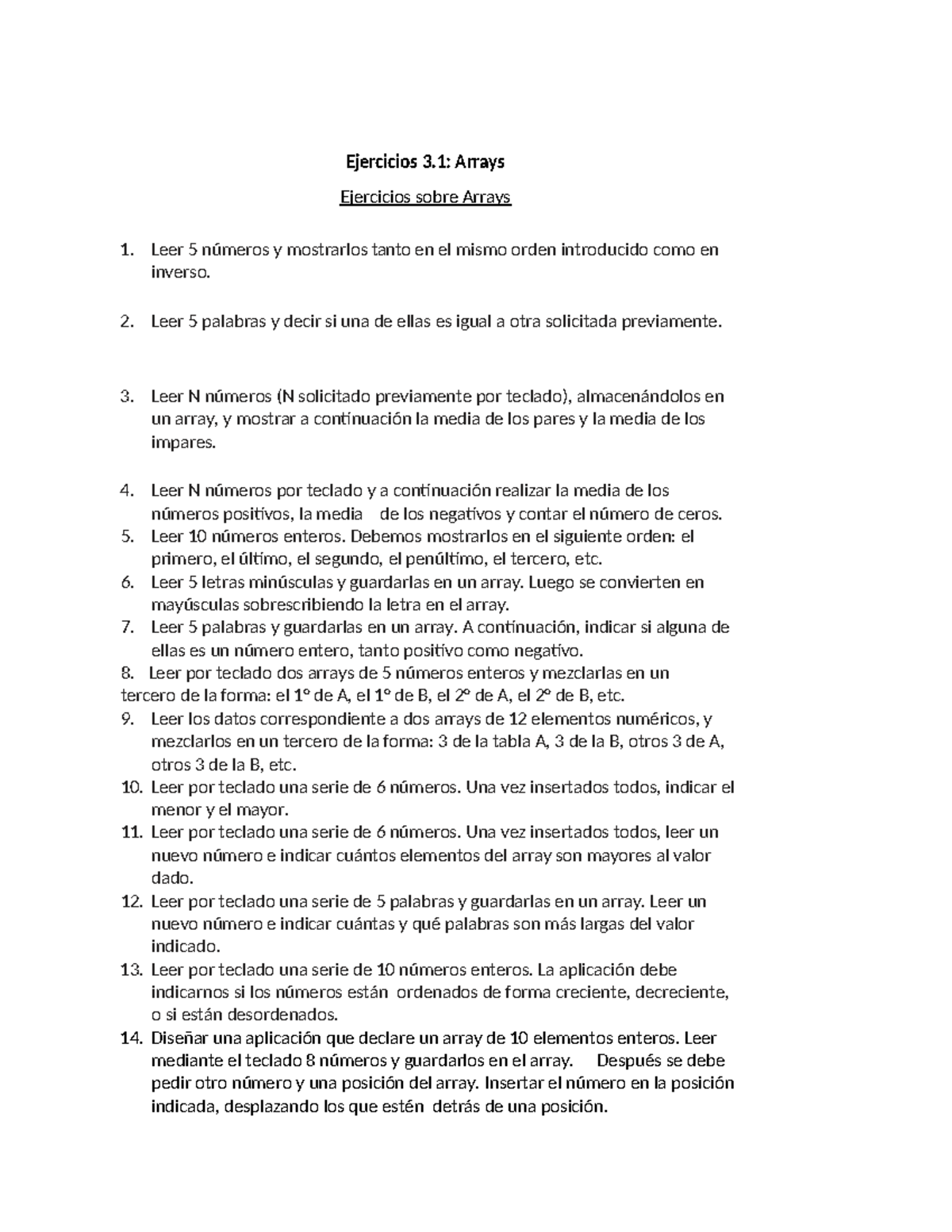 Ejercicios 3.1: Arrays

Ejercicios sobre Arrays

1. Leer 5 números y mostrarlos tanto en el mismo orden introducido como en inverso.

2. Leer 5 palabras y decir si una de ellas es igual a otra solicitada previamente.

3. Leer N números (N solicitado previamente por teclado), almacenándolos en un array, y mostrar a continuación la media de los pares y la media de los impares.

4. Leer N números por teclado y a continuación realizar la media de los números positivos, la media de los negativos y contar el número de ceros.
5. Leer 10 números enteros. Debemos mostrarlos en el siguiente orden: el primero, el último, el segundo, el penúltimo, el tercero, etc.
6. Leer 5 letras minúsculas y guardarlas en un array. Luego se convierten en mayúsculas sobrescribiendo la letra en el array.
7. Leer 5 palabras y guardarlas en un array. A continuación, indicar si alguna de ellas es un número entero, tanto positivo como negativo.
8. Leer por teclado dos arrays de 5 números enteros y mezclarlas en un tercero de la forma: el 1º de A, el 1º de B, el 2º de A, el 2º de B, etc.
9. Leer los datos correspondiente a dos arrays de 12 elementos numéricos, y mezclarlos en un tercero de la forma: 3 de la tabla A, 3 de la B, otros 3 de A, otros 3 de la B, etc.
10. Leer por teclado una serie de 6 números. Una vez insertados todos, indicar el menor y el mayor.
11. Leer por teclado una serie de 6 números. Una vez insertados todos, leer un nuevo número e indicar cuántos elementos del array son mayores al valor dado.
12. Leer por teclado una serie de 5 palabras y guardarlas en un array. Leer un nuevo número e indicar cuántas y qué palabras son más largas del valor indicado.
13. Leer por teclado una serie de 10 números enteros. La aplicación debe indicarnos si los números están ordenados de forma creciente, decreciente, o si están desordenados.
14. Diseñar una aplicación que declare un array de 10 elementos enteros. Leer mediante el teclado 8 números y guardarlos en el array. Después se debe pedir otro número y una posición del array. Insertar el número en la posición indicada, desplazando los que estén detrás de una posición.